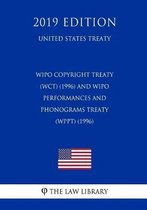 2019 EDITION

UNITED STATES TREATY

WIPO COPYRIGHT TREATY (WCT) (1996) AND WIPO PERFORMANCES AND PHONOGRAMS TREATY (WPPT) (1996)

THE LAW LIBRARY